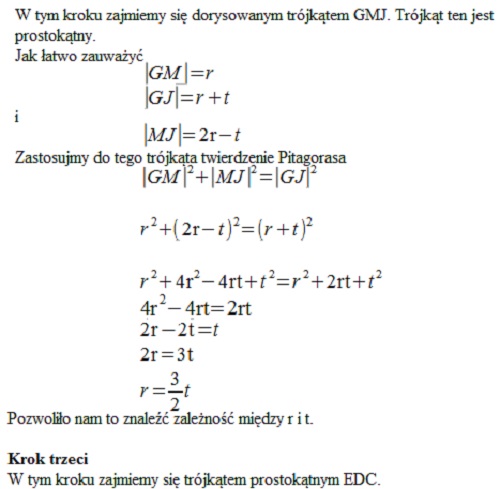 W tym kroku zajmiemy się dorysowanym trójkątem GMJ. Trójkąt ten jest prostokątny.
Jak łatwo zauważyć
$|GM|=r$
$|GJ|=r+t$
i
$|MJ|=2r-t$
Zastosujmy do tego trójkąta twierdzenie Pitagorasa
$|GM|^2+|MJ|^2=|GJ|^2$

$r^2+(2r-t)^2=(r+t)^2$

$r^2+4r^2-4rt+t^2=r^2+2rt+t^2$
$4r^2-4rt=2rt$
$2r-2t=t$
$2r=3t$
$r=\frac{3}{2}t$
Pozwoliło nam to znaleźć zależność między r i t.

Krok trzeci
W tym kroku zajmiemy się trójkątem prostokątnym EDC.